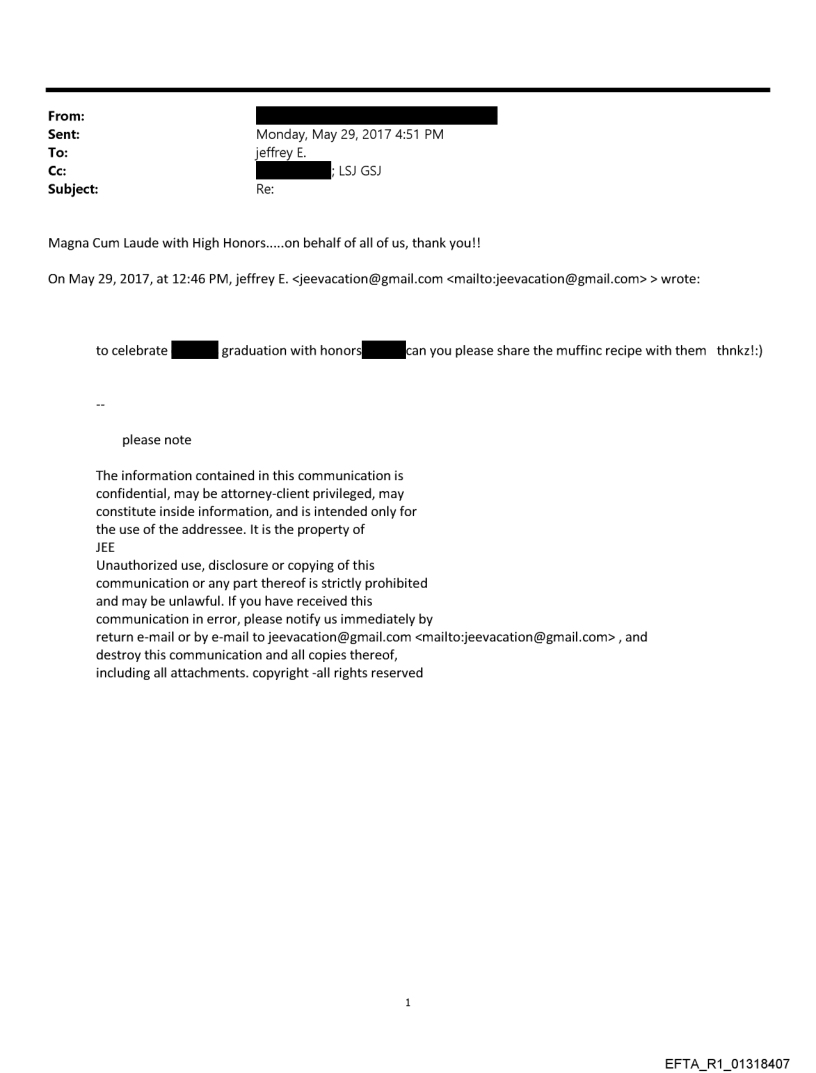 From:
Sent: Monday, May 29, 2017 4:51 PM
To: jeffrey E.
Cc: ; LSJ GSJ
Subject: Re:

Magna Cum Laude with High Honors.....on behalf of all of us, thank you!!

On May 29, 2017, at 12:46 PM, jeffrey E. <jeevacation@gmail.com <mailto:jeevacation@gmail.com> > wrote:

to celebrate graduation with honors can you please share the muffinc recipe with them thnkz!:)

--

please note

The information contained in this communication is confidential, may be attorney-client privileged, may constitute inside information, and is intended only for the use of the addressee. It is the property of JEE
Unauthorized use, disclosure or copying of this communication or any part thereof is strictly prohibited and may be unlawful. If you have received this communication in error, please notify us immediately by return e-mail or by e-mail to jeevacation@gmail.com <mailto:jeevacation@gmail.com> , and destroy this communication and all copies thereof, including all attachments. copyright -all rights reserved

1

EFTA_R1_01318407